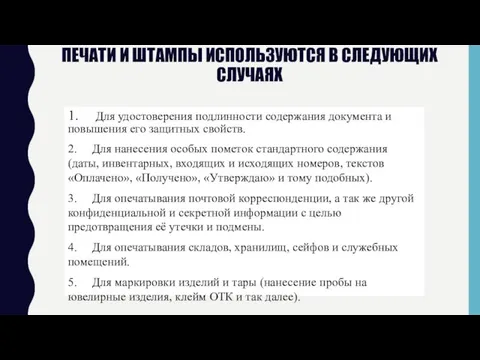 ПЕЧАТИ И ШТАМПЫ ИСПОЛЬЗУЮТСЯ В СЛЕДУЮЩИХ СЛУЧАЯХ

1. Для удостоверения подлинности содержания документа и повышения его защитных свойств.

2. Для нанесения особых пометок стандартного содержания (даты, инвентарных, входящих и исходящих номеров, текстов «Оплачено», «Получено», «Утверждаю» и тому подобных).

3. Для опечатывания почтовой корреспонденции, а так же другой конфиденциальной и секретной информации с целью предотвращения её утечки и подмены.

4. Для опечатывания складов, хранилищ, сейфов и служебных помещений.

5. Для маркировки изделий и тары (нанесение пробы на ювелирные изделия, клейм ОТК и так далее).